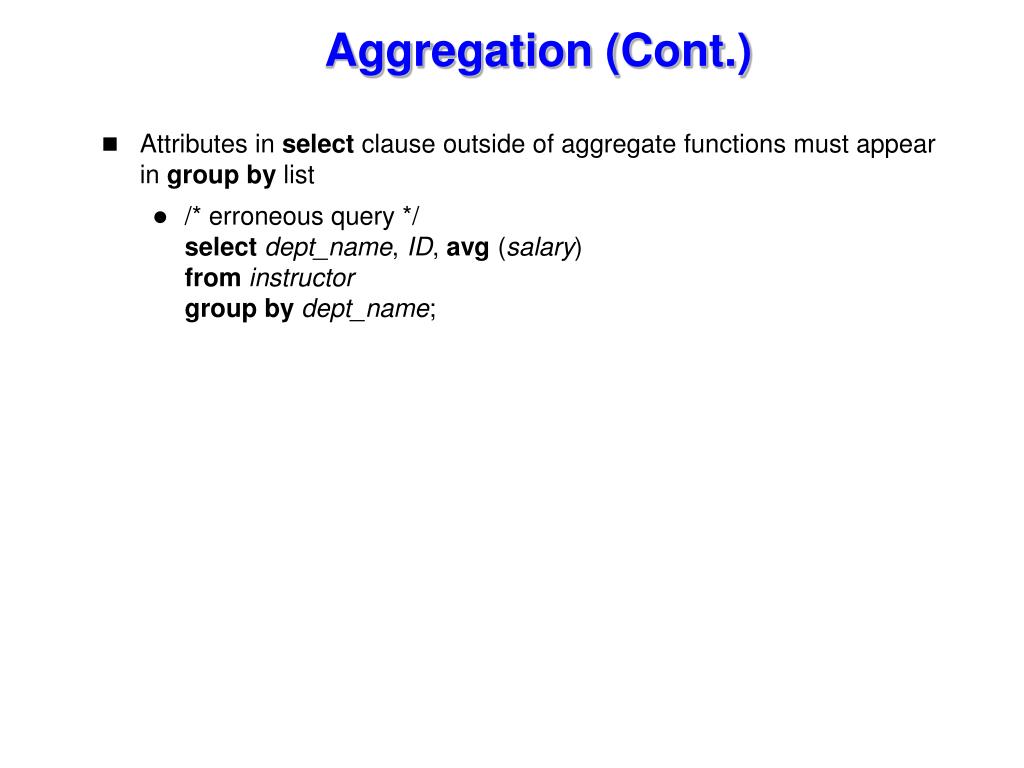 Aggregation (Cont.)

Attributes in select clause outside of aggregate functions must appear in group by list

/* erroneous query */
select dept_name, ID, avg (salary)
from instructor
group by dept_name;